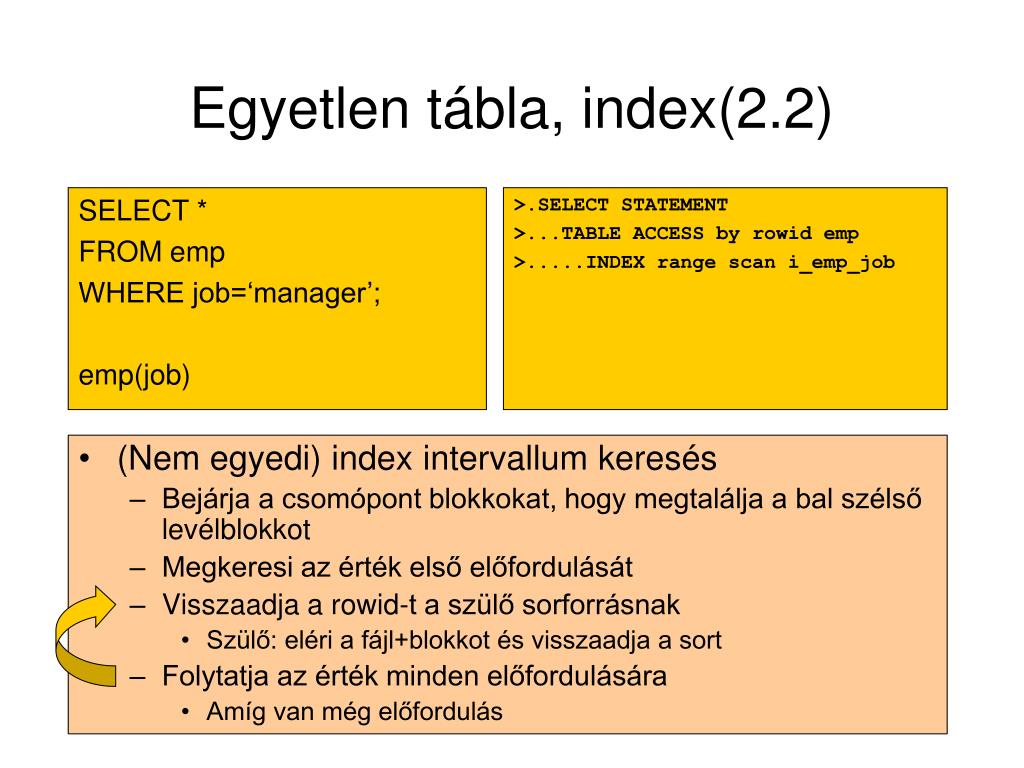 Egyetlen tábla, index(2.2)

SELECT *
FROM emp
WHERE job=‘manager’;

emp(job)

>.SELECT STATEMENT
>...TABLE ACCESS by rowid emp
>.....INDEX range scan i_emp_job

• (Nem egyedi) index intervallum keresés
– Bejárja a csomópont blokkokat, hogy megtalálja a bal szélső levélblokkot
– Megkeresi az érték első előfordulását
– Visszaadja a rowid-t a szülő sorforrásnak
• Szülő: eléri a fájl+blokkot és visszaadja a sort
– Folytatja az érték minden előfordulására
• Amíg van még előfordulás